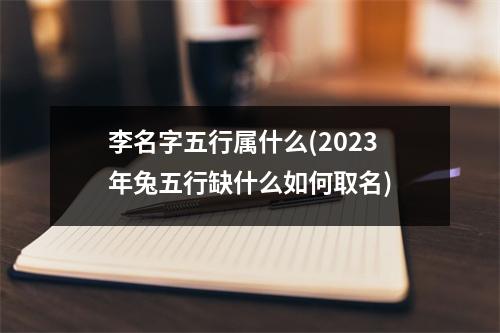 李名字五行属什么(2023年兔五行缺什么如何取名)